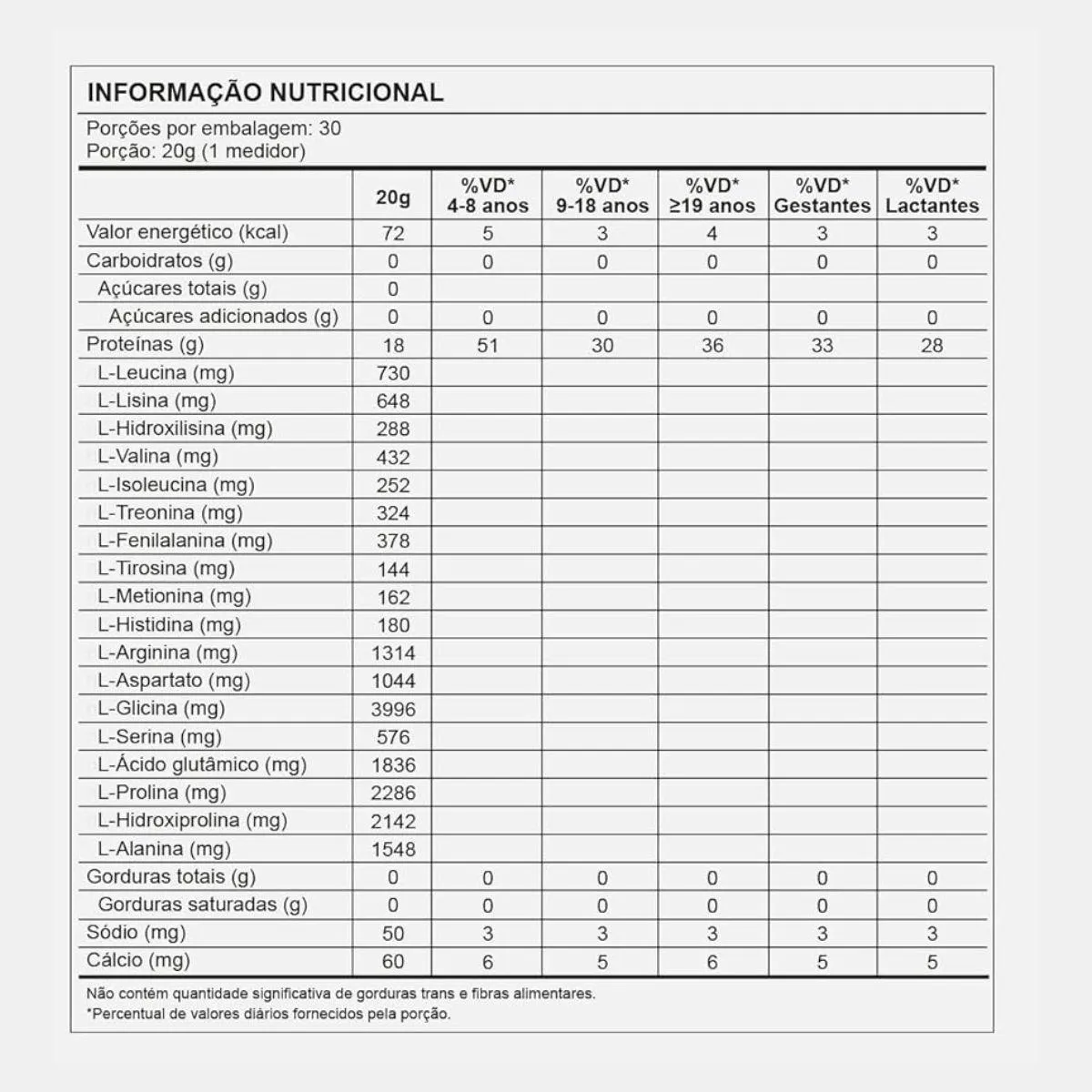 INFORMAÇÃO NUTRICIONAL

Porções por embalagem: 30
Porção: 20g (1 medidor)

| | 20g | %VD* 4-8 anos | %VD* 9-18 anos | %VD* ≥19 anos | %VD* Gestantes | %VD* Lactantes |
|---|---|---|---|---|---|---|
| Valor energético (kcal) | 72 | 5 | 3 | 4 | 3 | 3 |
| Carboidratos (g) | 0 | 0 | 0 | 0 | 0 | 0 |
| Açúcares totais (g) | 0 | | | | | |
| Açúcares adicionados (g) | 0 | 0 | 0 | 0 | 0 | 0 |
| Proteínas (g) | 18 | 51 | 30 | 36 | 33 | 28 |
| L-Leucina (mg) | 730 | | | | | |
| L-Lisina (mg) | 648 | | | | | |
| L-Hidroxilisina (mg) | 288 | | | | | |
| L-Valina (mg) | 432 | | | | | |
| L-Isoleucina (mg) | 252 | | | | | |
| L-Treonina (mg) | 324 | | | | | |
| L-Fenilalanina (mg) | 378 | | | | | |
| L-Tirosina (mg) | 144 | | | | | |
| L-Metionina (mg) | 162 | | | | | |
| L-Histidina (mg) | 180 | | | | | |
| L-Arginina (mg) | 1314 | | | | | |
| L-Aspartato (mg) | 1044 | | | | | |
| L-Glicina (mg) | 3996 | | | | | |
| L-Serina (mg) | 576 | | | | | |
| L-Ácido glutâmico (mg) | 1836 | | | | | |
| L-Prolina (mg) | 2286 | | | | | |
| L-Hidroxiprolina (mg) | 2142 | | | | | |
| L-Alanina (mg) | 1548 | | | | | |
| Gorduras totais (g) | 0 | 0 | 0 | 0 | 0 | 0 |
| Gorduras saturadas (g) | 0 | 0 | 0 | 0 | 0 | 0 |
| Sódio (mg) | 50 | 3 | 3 | 3 | 3 | 3 |
| Cálcio (mg) | 60 | 6 | 5 | 6 | 5 | 5 |

Não contém quantidade significativa de gorduras trans e fibras alimentares.
*Percentual de valores diários fornecidos pela porção.